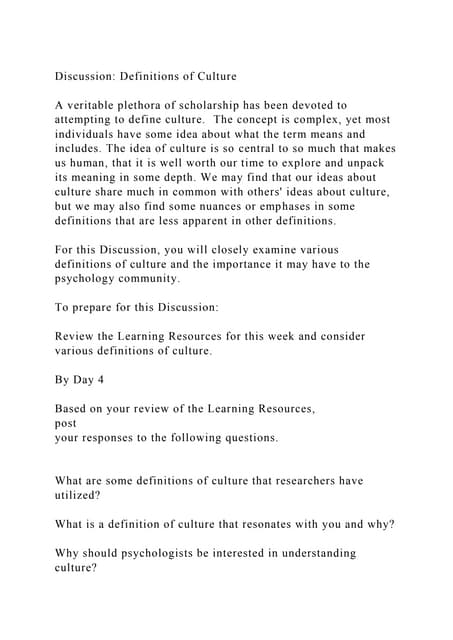 Discussion: Definitions of Culture

A veritable plethora of scholarship has been devoted to attempting to define culture. The concept is complex, yet most individuals have some idea about what the term means and includes. The idea of culture is so central to so much that makes us human, that it is well worth our time to explore and unpack its meaning in some depth. We may find that our ideas about culture share much in common with others' ideas about culture, but we may also find some nuances or emphases in some definitions that are less apparent in other definitions.

For this Discussion, you will closely examine various definitions of culture and the importance it may have to the psychology community.

To prepare for this Discussion:

Review the Learning Resources for this week and consider various definitions of culture.

By Day 4

Based on your review of the Learning Resources, post your responses to the following questions.

What are some definitions of culture that researchers have utilized?

What is a definition of culture that resonates with you and why?

Why should psychologists be interested in understanding culture?